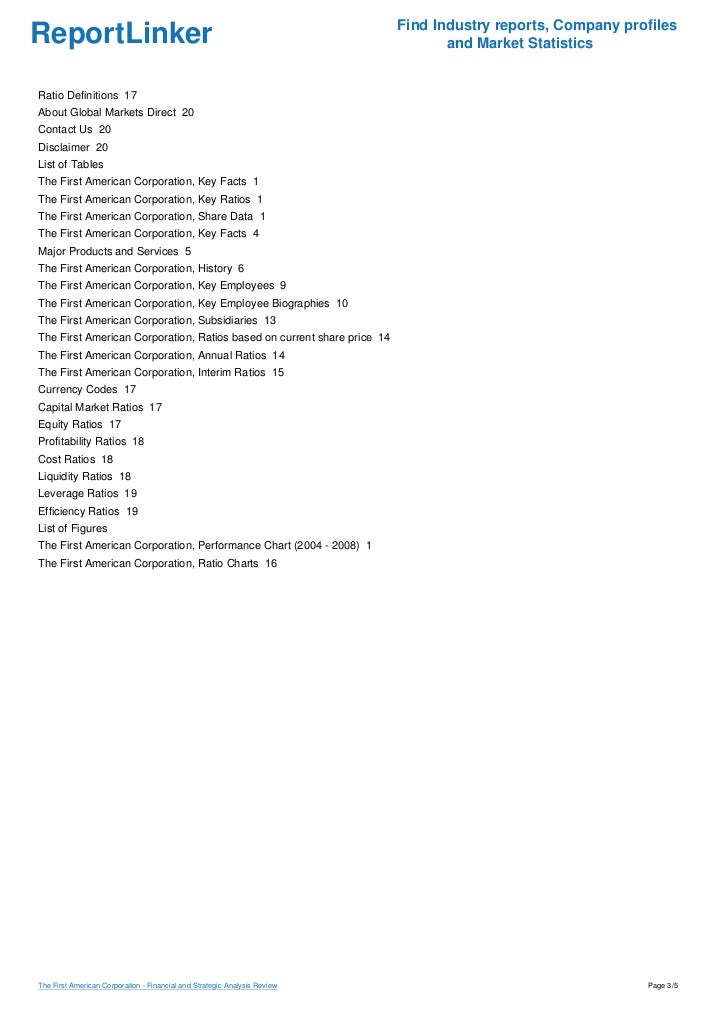 ReportLinker

Find Industry reports, Company profiles and Market Statistics

Ratio Definitions 17
About Global Markets Direct 20
Contact Us 20
Disclaimer 20
List of Tables
The First American Corporation, Key Facts 1
The First American Corporation, Key Ratios 1
The First American Corporation, Share Data 1
The First American Corporation, Key Facts 4
Major Products and Services 5
The First American Corporation, History 6
The First American Corporation, Key Employees 9
The First American Corporation, Key Employee Biographies 10
The First American Corporation, Subsidiaries 13
The First American Corporation, Ratios based on current share price 14
The First American Corporation, Annual Ratios 14
The First American Corporation, Interim Ratios 15
Currency Codes 17
Capital Market Ratios 17
Equity Ratios 17
Profitability Ratios 18
Cost Ratios 18
Liquidity Ratios 18
Leverage Ratios 19
Efficiency Ratios 19
List of Figures
The First American Corporation, Performance Chart (2004 - 2008) 1
The First American Corporation, Ratio Charts 16

The First American Corporation - Financial and Strategic Analysis Review

Page 3/5